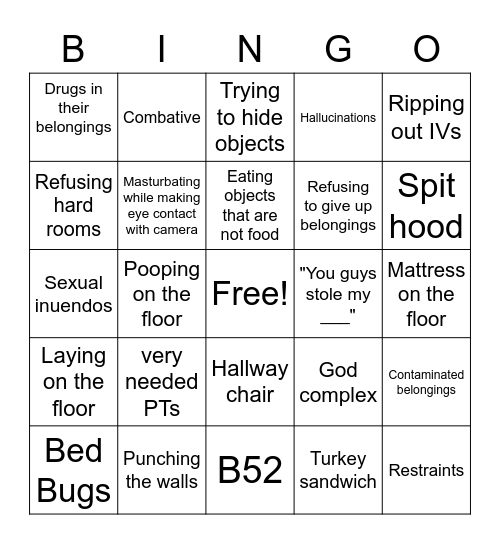 | B | I | N | G | O |
|---|---|---|---|---|
| Drugs in their belongings | Combative | Trying to hide objects | Hallucinations | Ripping out IVs |
| Refusing hard rooms | Masturbating while making eye contact with camera | Eating objects that are not food | Refusing to give up belongings | Spit hood |
| Sexual inuendos | Pooping on the floor | Free! | "You guys stole my ___" | Mattress on the floor |
| Laying on the floor | very needed PTs | Hallway chair | God complex | Contaminated belongings |
| Bed Bugs | Punching the walls | B52 | Turkey sandwich | Restraints |